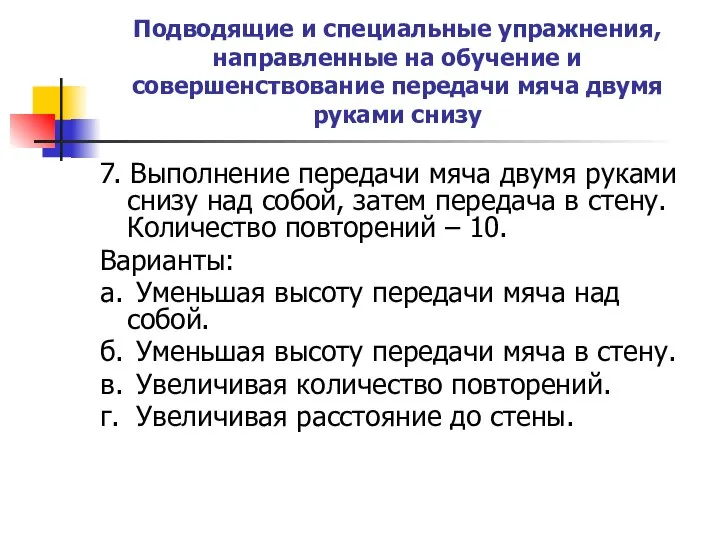 Подводящие и специальные упражнения, направленные на обучение и совершенствование передачи мяча двумя руками снизу

7. Выполнение передачи мяча двумя руками снизу над собой, затем передача в стену. Количество повторений – 10.

Варианты:

а. Уменьшая высоту передачи мяча над собой.

б. Уменьшая высоту передачи мяча в стену.

в. Увеличивая количество повторений.

г. Увеличивая расстояние до стены.